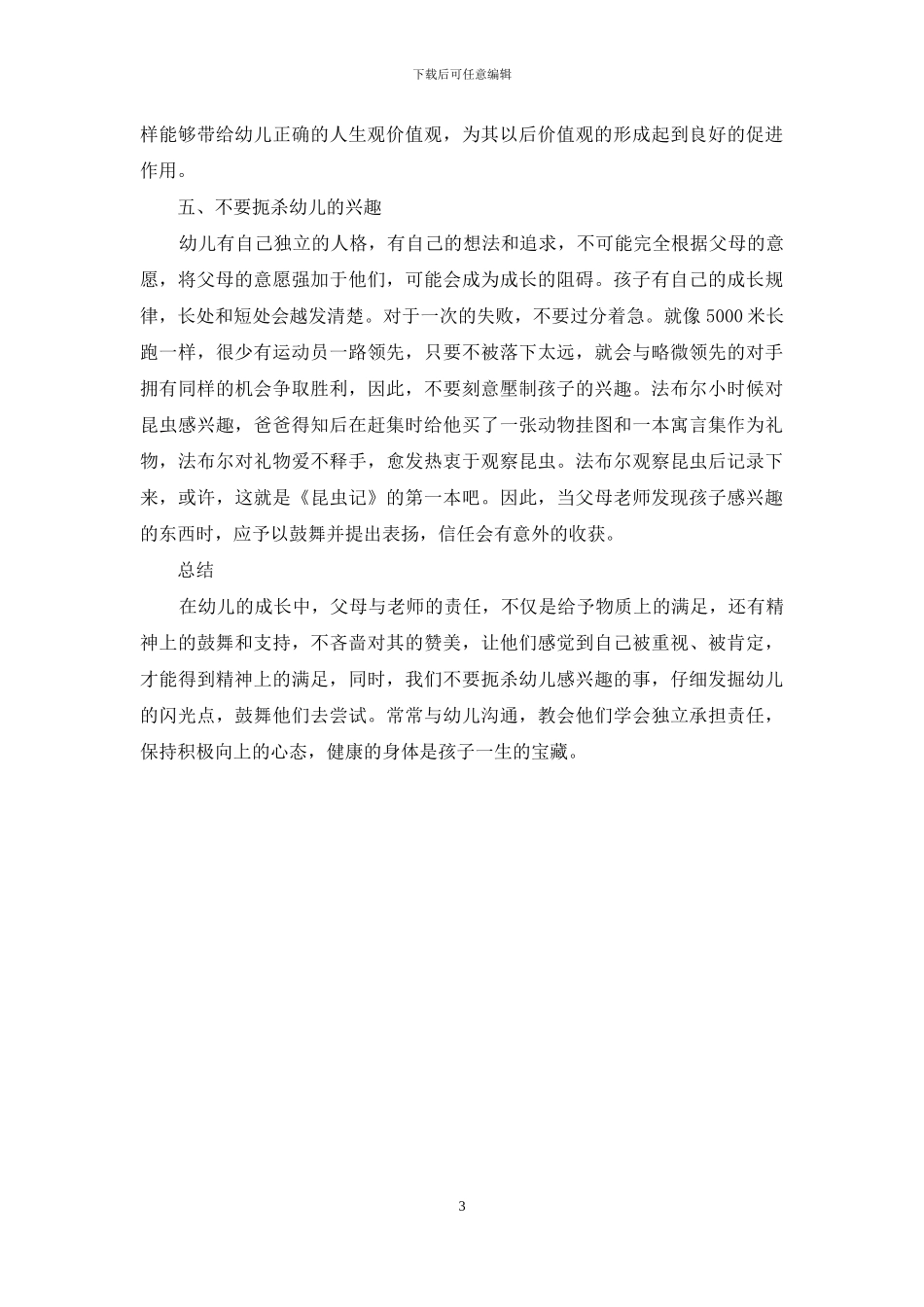 下载后可任意编辑

样能够带给幼儿正确的人生观价值观，为其以后价值观的形成起到良好的促进作用。

五、不要扼杀幼儿的兴趣

幼儿有自己独立的人格，有自己的想法和追求，不可能完全根据父母的意愿，将父母的意愿强加于他们，可能会成为成长的阻碍。孩子有自己的成长规律，长处和短处会越发清楚。对于一次的失败，不要过分着急。就像 5000 米长跑一样，很少有运动员一路领先，只要不被落下太远，就会与略微领先的对手拥有同样的机会争取胜利，因此，不要刻意壓制孩子的兴趣。法布尔小时候对昆虫感兴趣，爸爸得知后在赶集时给他买了一张动物挂图和一本寓言集作为礼物，法布尔对礼物爱不释手，愈发热衷于观察昆虫。法布尔观察昆虫后记录下来，或许，这就是《昆虫记》的第一本吧。因此，当父母老师发现孩子感兴趣的东西时，应予以鼓舞并提出表扬，信任会有意外的收获。

总结

在幼儿的成长中，父母与老师的责任，不仅是给予物质上的满足，还有精神上的鼓舞和支持，不吝啬对其的赞美，让他们感觉到自己被重视、被肯定，才能得到精神上的满足，同时，我们不要扼杀幼儿感兴趣的事，仔细发掘幼儿的闪光点，鼓舞他们去尝试。常常与幼儿沟通，教会他们学会独立承担责任，保持积极向上的心态，健康的身体是孩子一生的宝藏。

3